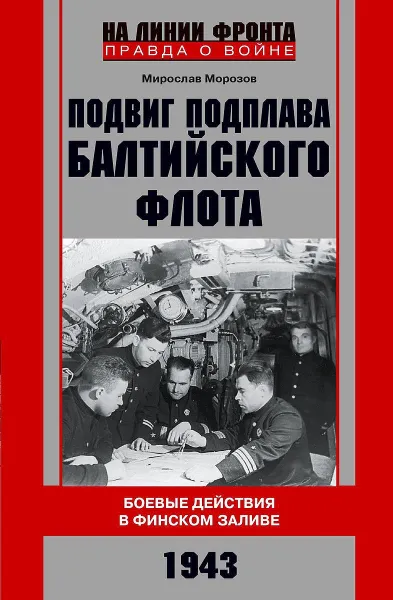 НА ЛИНИИ ФРОНТА
ПРАВДА О ВОЙНЕ

Мирослав Морозов

ПОДВИГ ПОДПЛАВА БАЛТИЙСКОГО ФЛОТА

БОЕВЫЕ ДЕЙСТВИЯ В ФИНСКОМ ЗАЛИВЕ

1943